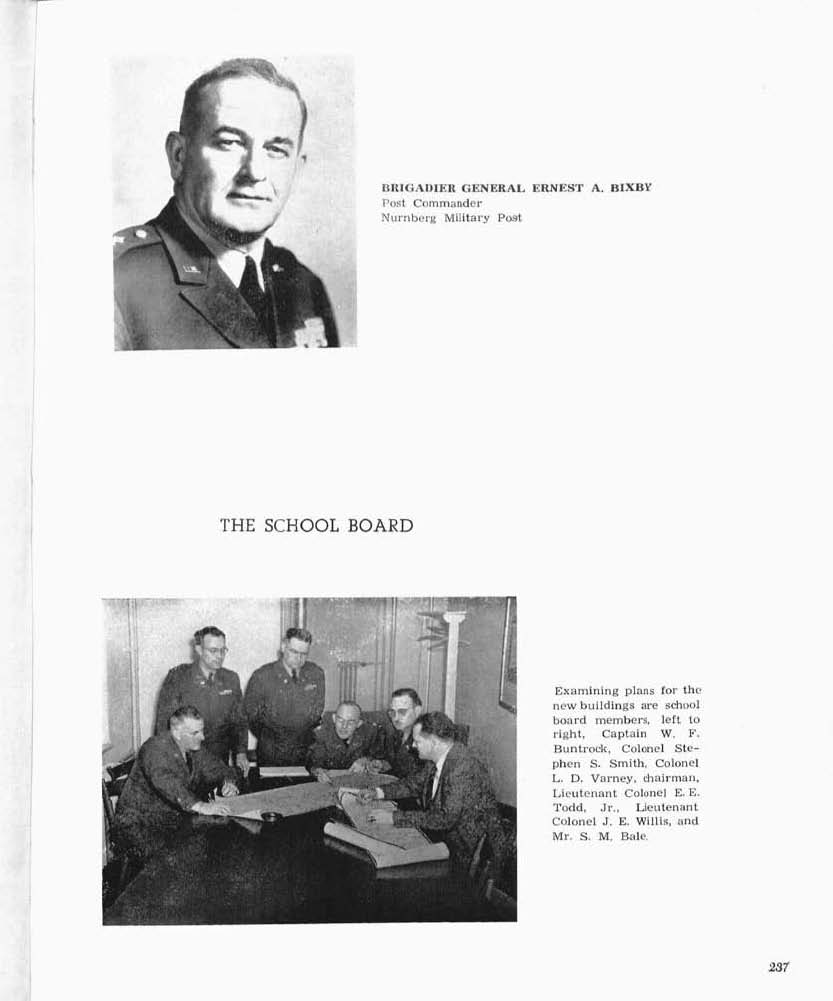 BRIGADIER GENERAL ERNEST A. BIXBY
Post Commander
Nurnberg Military Post

THE SCHOOL BOARD

Examining plans for the new buildings are school board members, left to right, Captain W. F. Buntrock, Colonel Stephen S. Smith, Colonel L. D. Varney, chairman, Lieutenant Colonel E. E. Todd, Jr., Lieutenant Colonel J. E. Willis, and Mr. S. M. Bale.

237